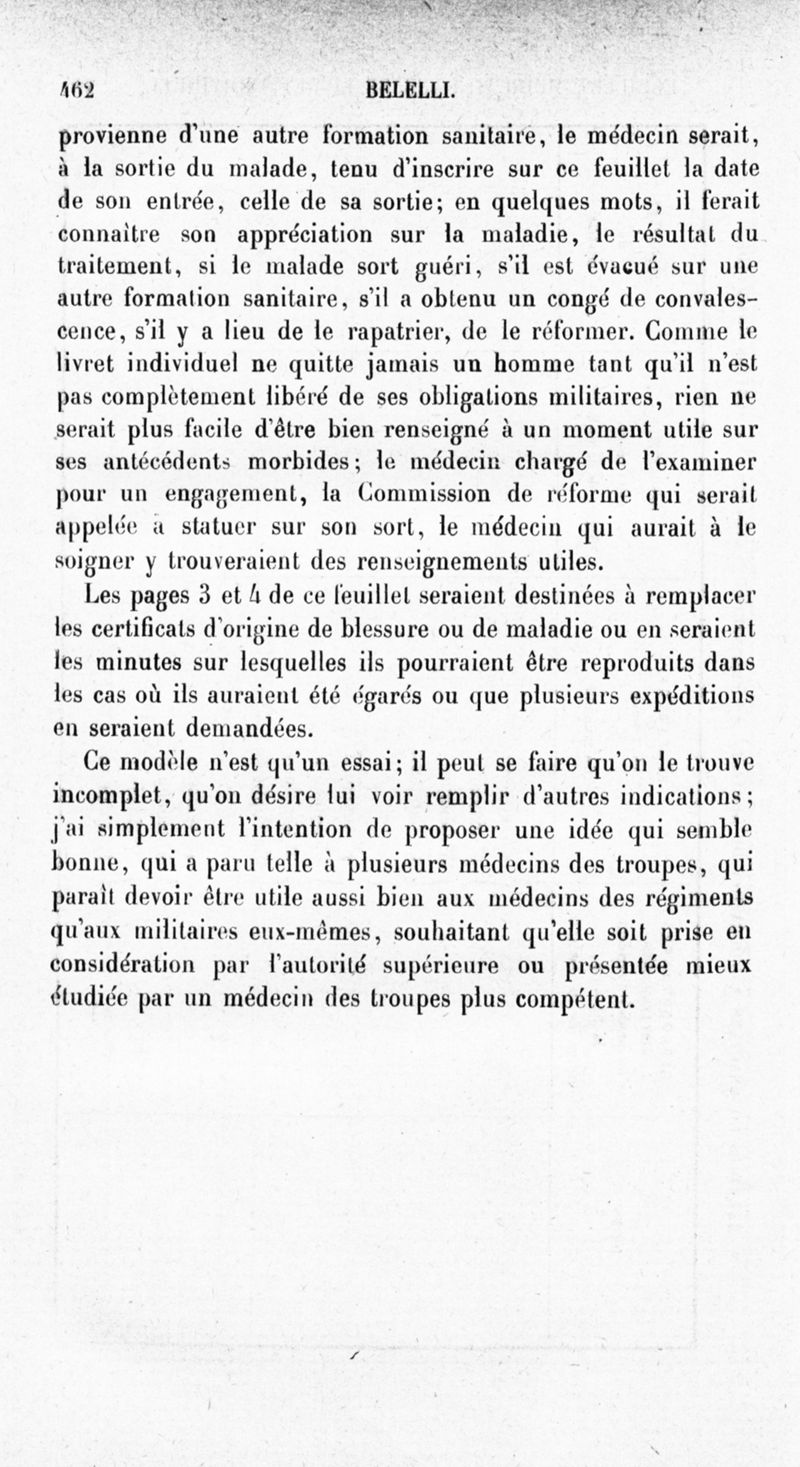 462 BELELLI.

provienne d'une autre formation sanitaire, le médecin serait, à la sortie du malade, tenu d'inscrire sur ce feuillet la date de son entrée, celle de sa sortie; en quelques mots, il ferait connaître son appréciation sur la maladie, le résultat du traitement, si le malade sort guéri, s'il est évacué sur une autre formation sanitaire, s'il a obtenu un congé de convalescence, s'il y a lieu de le rapatrier, de le réformer. Comme le livret individuel ne quitte jamais un homme tant qu'il n'est pas complètement libéré de ses obligations militaires, rien ne serait plus facile d'être bien renseigné à un moment utile sur ses antécédents morbides; le médecin chargé de l'examiner pour un engagement, la Commission de réforme qui serait appelée à statuer sur son sort, le médecin qui aurait à le soigner y trouveraient des renseignements utiles.

Les pages 3 et 4 de ce feuillet seraient destinées à remplacer les certificats d'origine de blessure ou de maladie ou en seraient les minutes sur lesquelles ils pourraient être reproduits dans les cas où ils auraient été égarés ou que plusieurs expéditions en seraient demandées.

Ce modèle n'est qu'un essai; il peut se faire qu'on le trouve incomplet, qu'on désire lui voir remplir d'autres indications; j'ai simplement l'intention de proposer une idée qui semble bonne, qui a paru telle à plusieurs médecins des troupes, qui paraît devoir être utile aussi bien aux médecins des régiments qu'aux militaires eux-mêmes, souhaitant qu'elle soit prise en considération par l'autorité supérieure ou présentée mieux étudiée par un médecin des troupes plus compétent.